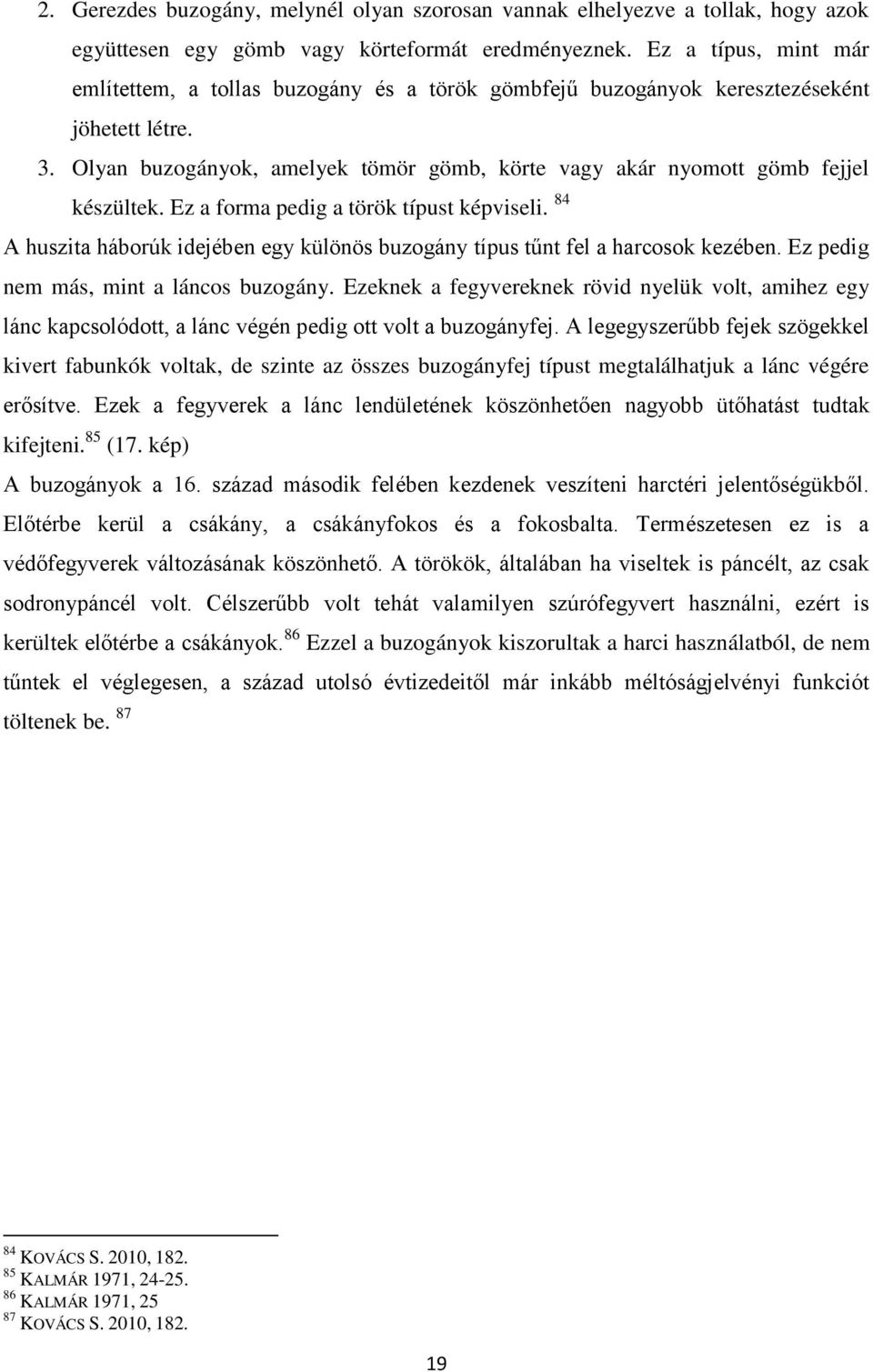 2. Gerezdes buzogány, melynél olyan szorosan vannak elhelyezve a tollak, hogy azok együttesen egy gömb vagy körteformát eredményeznek. Ez a típus, mint már említettem, a tollas buzogány és a török gömbfejű buzogányok keresztezéseként jöhetett létre.

3. Olyan buzogányok, amelyek tömör gömb, körte vagy akár nyomott gömb fejjel készültek. Ez a forma pedig a török típust képviseli. $^{84}$

A huszita háborúk idejében egy különös buzogány típus tűnt fel a harcosok kezében. Ez pedig nem más, mint a láncos buzogány. Ezeknek a fegyvereknek rövid nyelük volt, amihez egy lánc kapcsolódott, a lánc végén pedig ott volt a buzogányfej. A legegyszerűbb fejek szögekkel kivert fabunkók voltak, de szinte az összes buzogányfej típust megtalálhatjuk a lánc végére erősítve. Ezek a fegyverek a lánc lendületének köszönhetően nagyobb ütőhatást tudtak kifejteni.$^{85}$ (17. kép)

A buzogányok a 16. század második felében kezdenek veszíteni harctéri jelentőségükből. Előtérbe kerül a csákány, a csákányfokos és a fokosbalta. Természetesen ez is a védőfegyverek változásának köszönhető. A törökök, általában ha viseltek is páncélt, az csak sodronypáncél volt. Célszerűbb volt tehát valamilyen szúrófegyvert használni, ezért is kerültek előtérbe a csákányok.$^{86}$ Ezzel a buzogányok kiszorultak a harci használatból, de nem tűntek el véglegesen, a század utolsó évtizedeitől már inkább méltóságjelvényi funkciót töltenek be. $^{87}$

$^{84}$ KOVÁCS S. 2010, 182.
$^{85}$ KALMÁR 1971, 24-25.
$^{86}$ KALMÁR 1971, 25
$^{87}$ KOVÁCS S. 2010, 182.

19